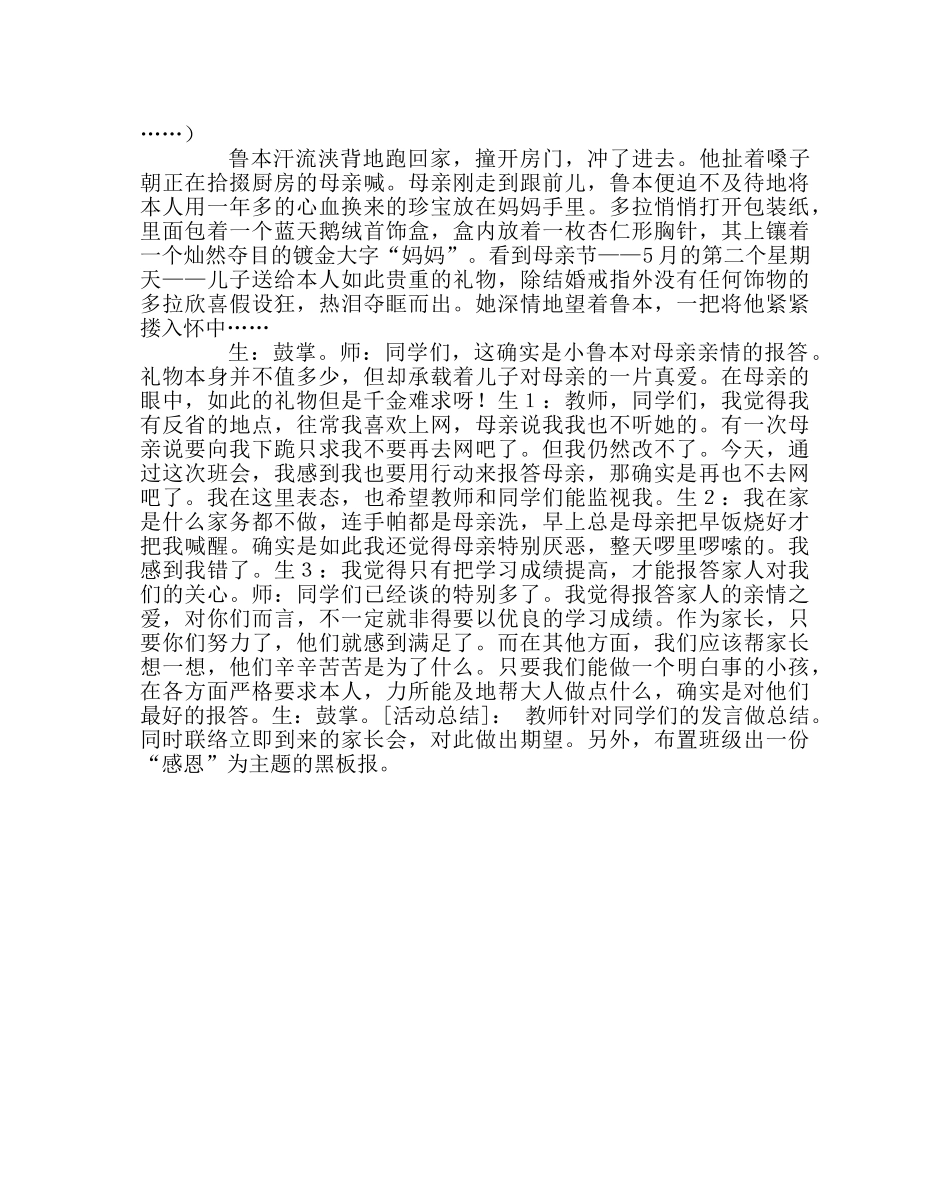 ……）

鲁本汗流浃背地跑回家，撞开房门，冲了进去。他扯着嗓子朝正在拾掇厨房的母亲喊。母亲刚走到跟前儿，鲁本便迫不及待地将本人用一年多的心血换来的珍宝放在妈妈手里。多拉悄悄打开包装纸，里面包着一个蓝天鹅绒首饰盒，盒内放着一枚杏仁形胸针，其上镶着一个灿然夺目的镀金大字“妈妈”。看到母亲节——5月的第二个星期天——儿子送给本人如此贵重的礼物，除结婚戒指外没有任何饰物的多拉欣喜假设狂，热泪夺眶而出。她深情地望着鲁本，一把将他紧紧搂入怀中……

生：鼓掌。师：同学们，这确实是小鲁本对母亲亲情的报答。礼物本身并不值多少，但却承载着儿子对母亲的一片真爱。在母亲的眼中，如此的礼物但是千金难求呀！生1：教师，同学们，我觉得我有反省的地点，往常我喜欢上网，母亲说我我也不听她的。有一次母亲说要向我下跪只求我不要再去网吧了。但我仍然改不了。今天，通过这次班会，我感到我也要用行动来报答母亲，那确实是再也不去网吧了。我在这里表态，也希望教师和同学们能监视我。生2：我在家是什么家务都不做，连手帕都是母亲洗，早上总是母亲把早饭烧好才把我喊醒。确实是如此我还觉得母亲特别厌恶，整天啰里啰嗦的。我感到我错了。生3：我觉得只有把学习成绩提高，才能报答家人对我们的关心。师：同学们已经谈的特别多了。我觉得报答家人的亲情之爱，对你们而言，不一定就非得要以优良的学习成绩。作为家长，只要你们努力了，他们就感到满足了。而在其他方面，我们应该帮家长想一想，他们辛辛苦苦是为了什么。只要我们能做一个明白事的小孩，在各方面严格要求本人，力所能及地帮大人做点什么，确实是对他们最好的报答。生：鼓掌。[活动总结]： 教师针对同学们的发言做总结。同时联络立即到来的家长会，对此做出期望。另外，布置班级出一份“感恩”为主题的黑板报。